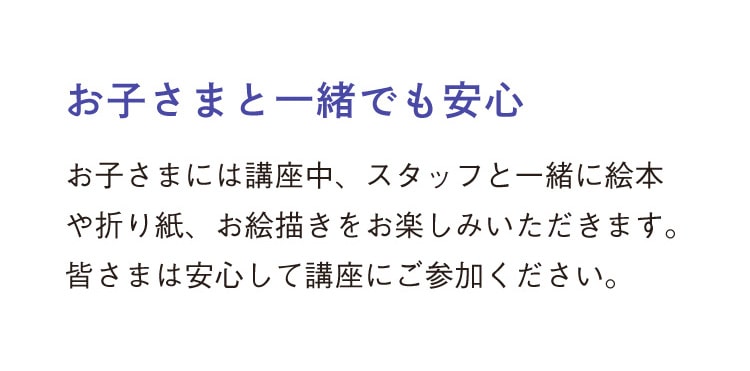 お子さまと一緒でも安心

お子さまには講座中、スタッフと一緒に絵本や折り紙、お絵描きをお楽しみいただきます。皆さまは安心して講座にご参加ください。